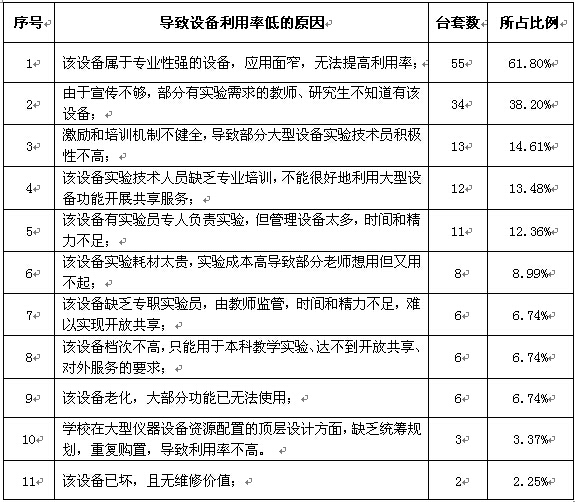 | 序号 | 导致设备利用率低的原因 | 台套数 | 所占比例 |
|---|---|---|---|
| 1 | 该设备属于专业性强的设备，应用面窄，无法提高利用率； | 55 | 61.80% |
| 2 | 由于宣传不够，部分有实验需求的教师、研究生不知道有该设备； | 34 | 38.20% |
| 3 | 激励和培训机制不健全，导致部分大型设备实验技术员积极性不高； | 13 | 14.61% |
| 4 | 该设备实验技术人员缺乏专业培训，不能很好地利用大型设备功能开展共享服务； | 12 | 13.48% |
| 5 | 该设备有实验员专人负责实验，但管理设备太多，时间和精力不足； | 11 | 12.36% |
| 6 | 该设备实验耗材太贵，实验成本高导致部分老师想用但又用不起； | 8 | 8.99% |
| 7 | 该设备缺乏专职实验员，由教师监管，时间和精力不足，难以实现开放共享； | 6 | 6.74% |
| 8 | 该设备档次不高，只能用于本科教学实验、达不到开放共享、对外服务的要求； | 6 | 6.74% |
| 9 | 该设备老化，大部分功能已无法使用； | 6 | 6.74% |
| 10 | 学校在大型仪器设备资源配置的顶层设计方面，缺乏统筹规划，重复购置，导致利用率不高。 | 3 | 3.37% |
| 11 | 该设备已坏，且无维修价值； | 2 | 2.25% |